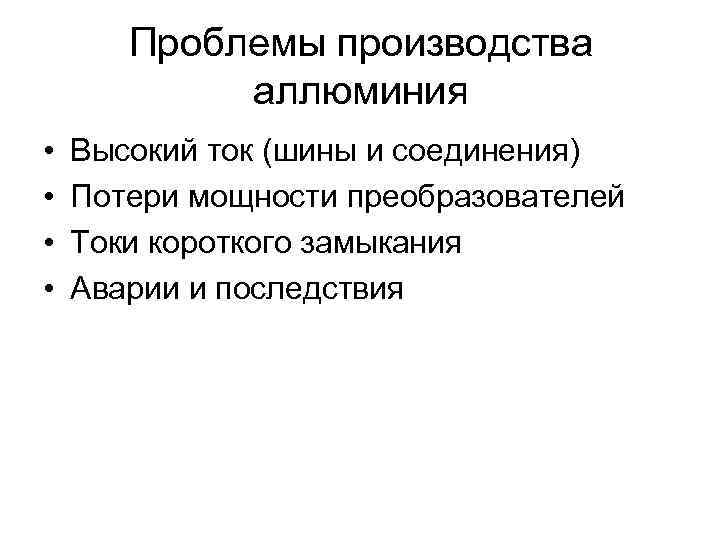 Проблемы производства аллюминия

• Высокий ток (шины и соединения)
• Потери мощности преобразователей
• Токи короткого замыкания
• Аварии и последствия